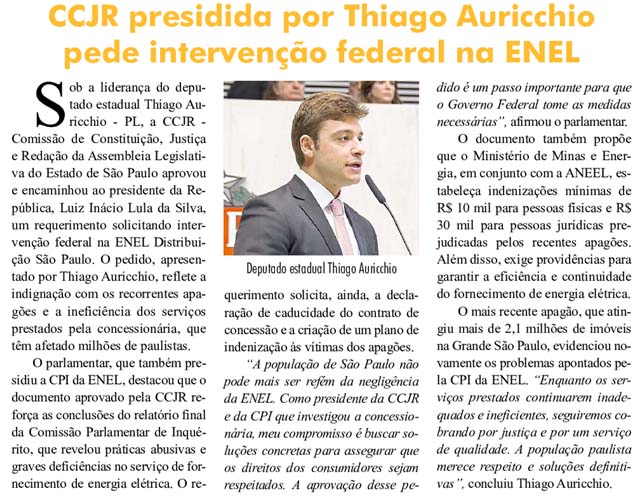 CCJR presidida por Thiago Auricchio pede intervenção federal na ENEL

Sob a liderança do deputado estadual Thiago Auricchio - PL, a CCJR - Comissão de Constituição, Justiça e Redação da Assembleia Legislativa do Estado de São Paulo aprovou e encaminhou ao presidente da República, Luiz Inácio Lula da Silva, um requerimento solicitando intervenção federal na ENEL Distribuição São Paulo. O pedido, apresentado por Thiago Auricchio, reflete a indignação com os recorrentes apagões e a ineficiência dos serviços prestados pela concessionária, que têm afetado milhões de paulistas.

O parlamentar, que também presidiu a CPI da ENEL, destacou que o documento aprovado pela CCJR reforça as conclusões do relatório final da Comissão Parlamentar de Inquérito, que revelou práticas abusivas e graves deficiências no serviço de fornecimento de energia elétrica. O requerimento solicita, ainda, a declaração de caducidade do contrato de concessão e a criação de um plano de indenização às vítimas dos apagões.

Deputado estadual Thiago Auricchio

"A população de São Paulo não pode mais ser refém da negligência da ENEL. Como presidente da CCJR e da CPI que investigou a concessionária, meu compromisso é buscar soluções concretas para assegurar que os direitos dos consumidores sejam respeitados. A aprovação desse pedido é um passo importante para que o Governo Federal tome as medidas necessárias", afirmou o parlamentar.

O documento também propõe que o Ministério de Minas e Energia, em conjunto com a ANEEL, estabeleça indenizações mínimas de R$ 10 mil para pessoas físicas e R$ 30 mil para pessoas jurídicas prejudicadas pelos recentes apagões. Além disso, exige providências para garantir a eficiência e continuidade do fornecimento de energia elétrica.

O mais recente apagão, que atingiu mais de 2,1 milhões de imóveis na Grande São Paulo, evidenciou novamente os problemas apontados pela CPI da ENEL. "Enquanto os serviços prestados continuarem inadequados e ineficientes, seguiremos cobrando por justiça e por um serviço de qualidade. A população paulista merece respeito e soluções definitivas", concluiu Thiago Auricchio.